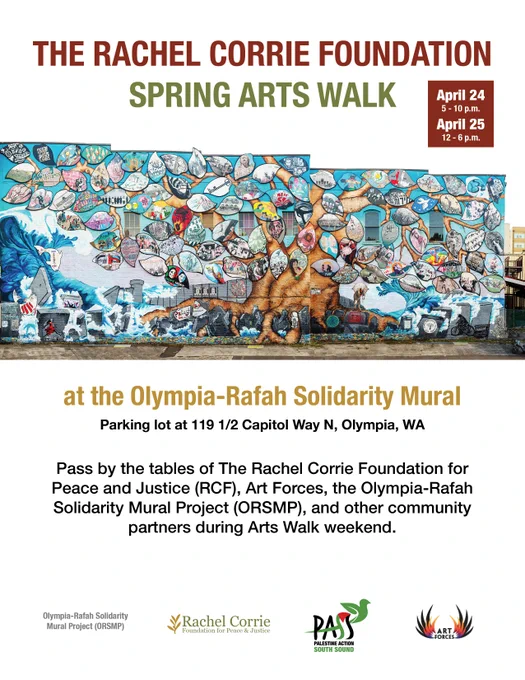 THE RACHEL CORRIE FOUNDATION

SPRING ARTS WALK

April 24
5 - 10 p.m.
April 25
12 - 6 p.m.

at the Olympia-Rafah Solidarity Mural

Parking lot at 119 1/2 Capitol Way N, Olympia, WA

Pass by the tables of The Rachel Corrie Foundation for Peace and Justice (RCF), Art Forces, the Olympia-Rafah Solidarity Mural Project (ORSMP), and other community partners during Arts Walk weekend.

Olympia-Rafah Solidarity
Mural Project (ORSMP)

Rachel Corrie
Foundation for Peace & Justice

PASS
PALESTINE ACTION
SOUTH SOUND

ART
FORCES